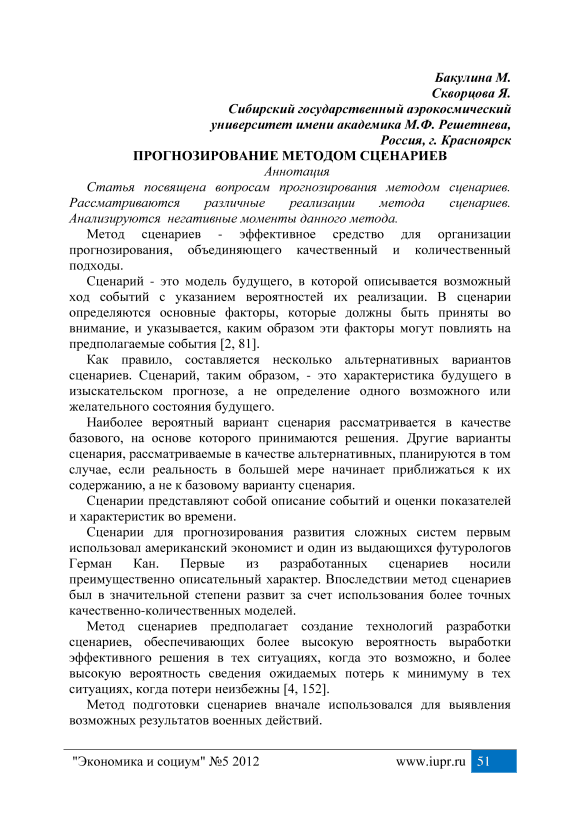 Бакулина М.
Скворцова Я.
Сибирский государственный аэрокосмический университет имени академика М.Ф. Решетнева, Россия, г. Красноярск

ПРОГНОЗИРОВАНИЕ МЕТОДОМ СЦЕНАРИЕВ

Аннотация

Статья посвящена вопросам прогнозирования методом сценариев. Рассматриваются различные реализации метода сценариев. Анализируются негативные моменты данного метода.

Метод сценариев - эффективное средство для организации прогнозирования, объединяющего качественный и количественный подходы.

Сценарий - это модель будущего, в которой описывается возможный ход событий с указанием вероятностей их реализации. В сценарии определяются основные факторы, которые должны быть приняты во внимание, и указывается, каким образом эти факторы могут повлиять на предполагаемые события [2, 81].

Как правило, составляется несколько альтернативных вариантов сценариев. Сценарий, таким образом, - это характеристика будущего в изыскательском прогнозе, а не определение одного возможного или желательного состояния будущего.

Наиболее вероятный вариант сценария рассматривается в качестве базового, на основе которого принимаются решения. Другие варианты сценария, рассматриваемые в качестве альтернативных, планируются в том случае, если реальность в большей мере начинает приближаться к их содержанию, а не к базовому варианту сценария.

Сценарии представляют собой описание событий и оценки показателей и характеристик во времени.

Сценарии для прогнозирования развития сложных систем первым использовал американский экономист и один из выдающихся футурологов Герман Кан. Первые из разработанных сценариев носили преимущественно описательный характер. Впоследствии метод сценариев был в значительной степени развит за счет использования более точных качественно-количественных моделей.

Метод сценариев предполагает создание технологий разработки сценариев, обеспечивающих более высокую вероятность выработки эффективного решения в тех ситуациях, когда это возможно, и более высокую вероятность сведения ожидаемых потерь к минимуму в тех ситуациях, когда потери неизбежны [4, 152].

Метод подготовки сценариев вначале использовался для выявления возможных результатов военных действий.

"Экономика и социум" №5 2012 www.iupr.ru 51